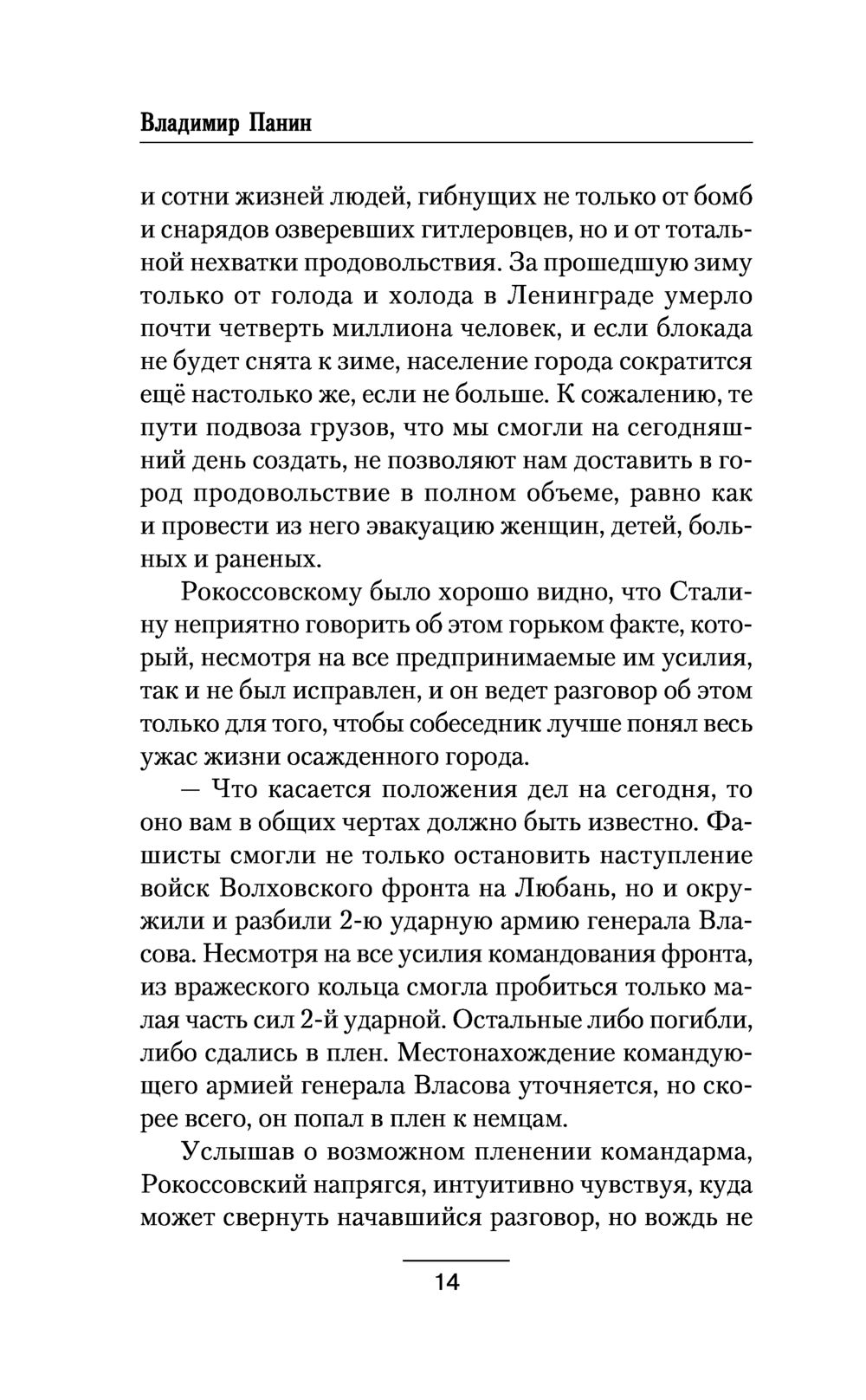 Владимир Панин

и сотни жизней людей, гибнущих не только от бомб и снарядов озверевших гитлеровцев, но и от тотальной нехватки продовольствия. За прошедшую зиму только от голода и холода в Ленинграде умерло почти четверть миллиона человек, и если блокада не будет снята к зиме, население города сократится ещё настолько же, если не больше. К сожалению, те пути подвоза грузов, что мы смогли на сегодняшний день создать, не позволяют нам доставить в город продовольствие в полном объеме, равно как и провести из него эвакуацию женщин, детей, больных и раненых.

Рокоссовскому было хорошо видно, что Сталину неприятно говорить об этом горьком факте, который, несмотря на все предпринимаемые им усилия, так и не был исправлен, и он ведет разговор об этом только для того, чтобы собеседник лучше понял весь ужас жизни осажденного города.

— Что касается положения дел на сегодня, то оно вам в общих чертах должно быть известно. Фашисты смогли не только остановить наступление войск Волховского фронта на Любань, но и окружили и разбили 2-ю ударную армию генерала Власова. Несмотря на все усилия командования фронта, из вражеского кольца смогла пробиться только малая часть сил 2-й ударной. Остальные либо погибли, либо сдались в плен. Местонахождение командующего армией генерала Власова уточняется, но скорее всего, он попал в плен к немцам.

Услышав о возможном пленении командарма, Рокоссовский напрягся, интуитивно чувствуя, куда может свернуть начавшийся разговор, но вождь не

14